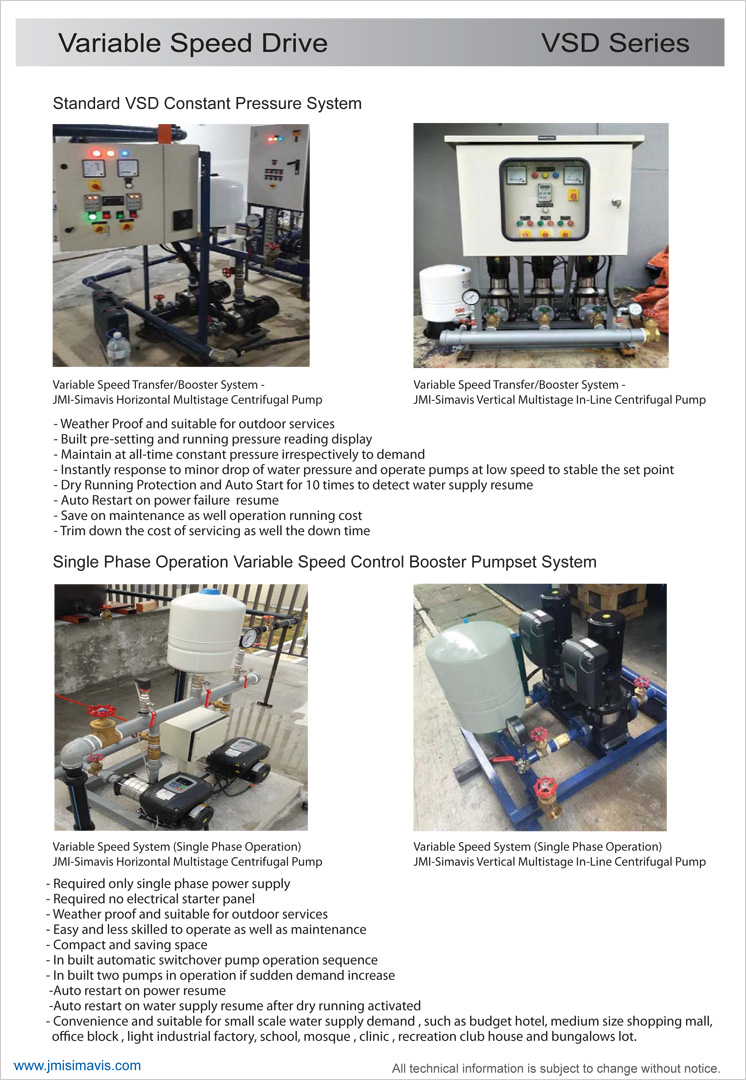 Variable Speed Drive VSD Series

Standard VSD Constant Pressure System

Variable Speed Transfer/Booster System -
JMI-Simavis Horizontal Multistage Centrifugal Pump

Variable Speed Transfer/Booster System -
JMI-Simavis Vertical Multistage In-Line Centrifugal Pump

- Weather Proof and suitable for outdoor services
- Built pre-setting and running pressure reading display
- Maintain at all-time constant pressure irrespectively to demand
- Instantly response to minor drop of water pressure and operate pumps at low speed to stable the set point
- Dry Running Protection and Auto Start for 10 times to detect water supply resume
- Auto Restart on power failure resume
- Save on maintenance as well operation running cost
- Trim down the cost of servicing as well the down time

Single Phase Operation Variable Speed Control Booster Pumpset System

Variable Speed System (Single Phase Operation)
JMI-Simavis Horizontal Multistage Centrifugal Pump

Variable Speed System (Single Phase Operation)
JMI-Simavis Vertical Multistage In-Line Centrifugal Pump

- Required only single phase power supply
- Required no electrical starter panel
- Weather proof and suitable for outdoor services
- Easy and less skilled to operate as well as maintenance
- Compact and saving space
- In built automatic switchover pump operation sequence
- In built two pumps in operation if sudden demand increase
-Auto restart on power resume
-Auto restart on water supply resume after dry running activated
- Convenience and suitable for small scale water supply demand , such as budget hotel, medium size shopping mall, office block , light industrial factory, school, mosque , clinic , recreation club house and bungalows lot.

www.jmisimavis.com

All technical information is subject to change without notice.